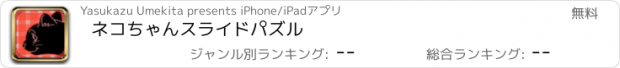 Yasukazu Umekita presents iPhone/iPadアプリ
無料
ネコちゃんスライドパズル
ジャンル別ランキング: --
総合ランキング: --